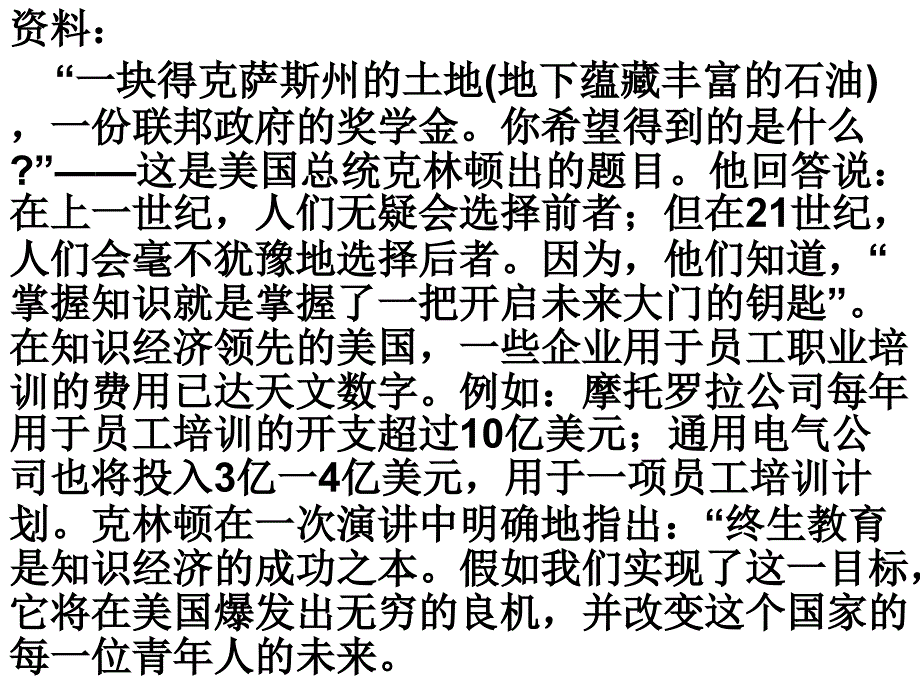 资料：

“一块得克萨斯州的土地(地下蕴藏丰富的石油)，一份联邦政府的奖学金。你希望得到的是什么?”——这是美国总统克林顿出的题目。他回答说：在上一世纪，人们无疑会选择前者；但在21世纪，人们会毫不犹豫地选择后者。因为，他们知道，“掌握知识就是掌握了一把开启未来大门的钥匙”。在知识经济领先的美国，一些企业用于员工职业培训的费用已达天文数字。例如：摩托罗拉公司每年用于员工培训的开支超过10亿美元；通用电气公司也将投入3亿一4亿美元，用于一项员工培训计划。克林顿在一次演讲中明确地指出：“终生教育是知识经济的成功之本。假如我们实现了这一目标，它将在美国爆发出无穷的良机，并改变这个国家的每一位青年人的未来。